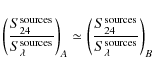 $\left(\frac{S_{24}^{\text{sources}}}{S_{\lambda}^{\text{sources}}}\right)_A \simeq \left(\frac{S_{24}^{\text{sources}}}{S_{\lambda}^{\text{sources}}}\right)_B$